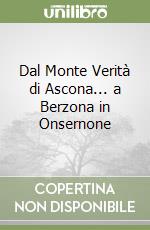 unilibro

Dal Monte Verità di Ascona... a Berzona in Onsernone

COPERTINA NON DISPONIBILE